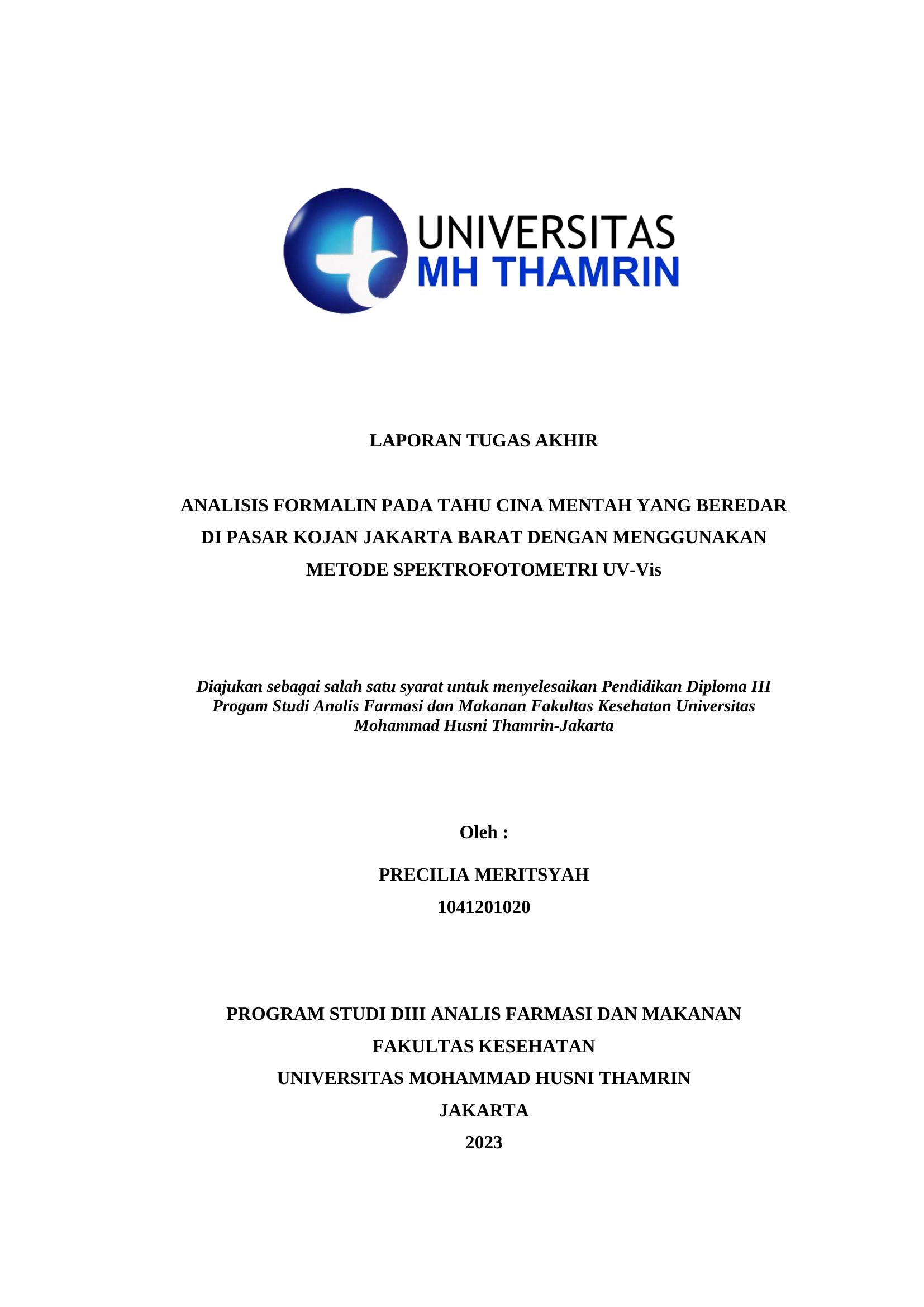 UNIVERSITAS
MH THAMRIN

LAPORAN TUGAS AKHIR

ANALISIS FORMALIN PADA TAHU CINA MENTAH YANG BEREDAR DI PASAR KOJAN JAKARTA BARAT DENGAN MENGGUNAKAN METODE SPEKTROFOTOMETRI UV-Vis

Diajukan sebagai salah satu syarat untuk menyelesaikan Pendidikan Diploma III Progam Studi Analis Farmasi dan Makanan Fakultas Kesehatan Universitas Mohammad Husni Thamrin-Jakarta

Oleh :

PRECILIA MERITSYAH

1041201020

PROGRAM STUDI DIII ANALIS FARMASI DAN MAKANAN
FAKULTAS KESEHATAN
UNIVERSITAS MOHAMMAD HUSNI THAMRIN
JAKARTA
2023